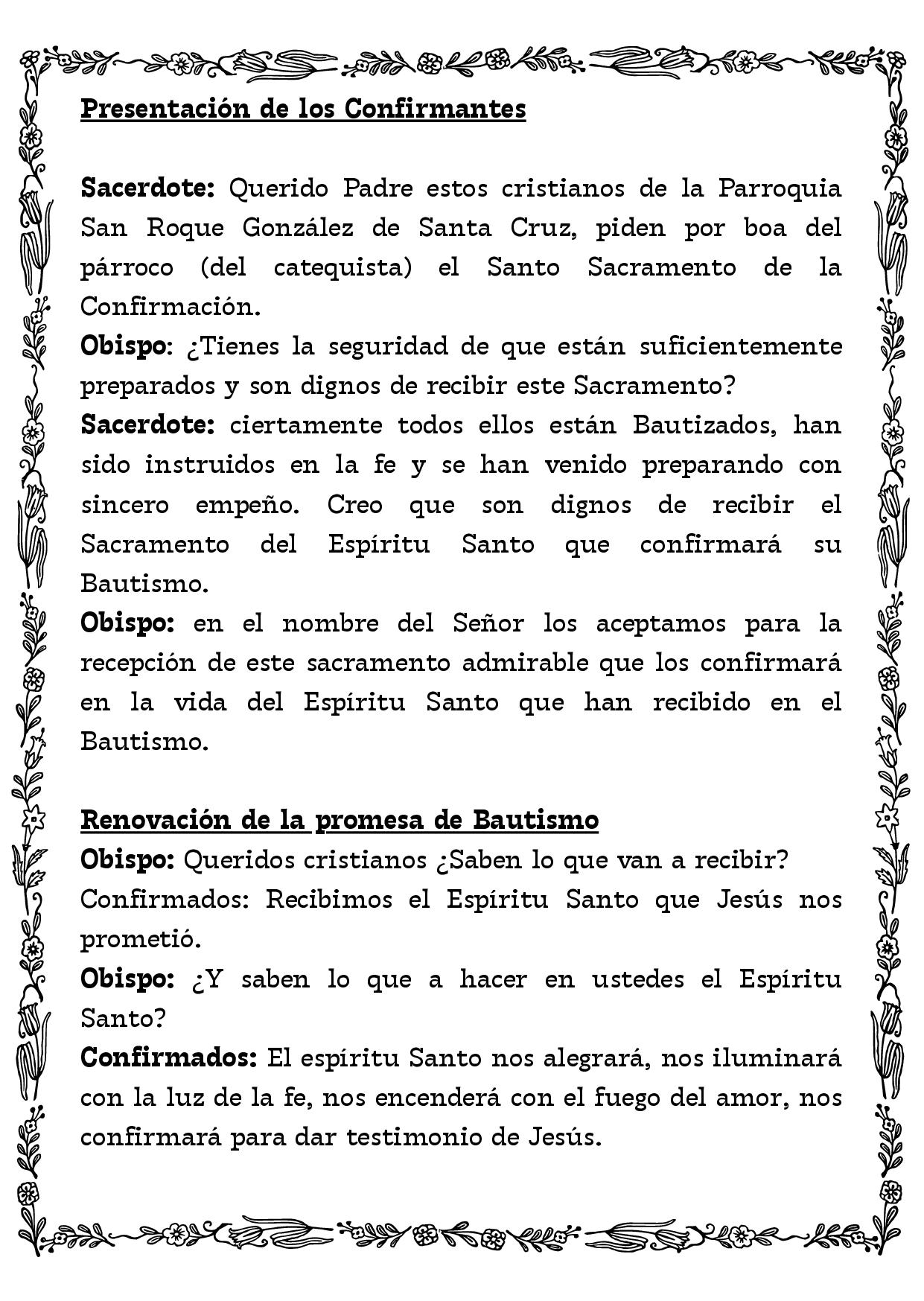 Presentación de los Confirmantes

Sacerdote: Querido Padre estos cristianos de la Parroquia San Roque González de Santa Cruz, piden por boa del párroco (del catequista) el Santo Sacramento de la Confirmación.
Obispo: ¿Tienes la seguridad de que están suficientemente preparados y son dignos de recibir este Sacramento?
Sacerdote: ciertamente todos ellos están Bautizados, han sido instruidos en la fe y se han venido preparando con sincero empeño. Creo que son dignos de recibir el Sacramento del Espíritu Santo que confirmará su Bautismo.
Obispo: en el nombre del Señor los aceptamos para la recepción de este sacramento admirable que los confirmará en la vida del Espíritu Santo que han recibido en el Bautismo.

Renovación de la promesa de Bautismo
Obispo: Queridos cristianos ¿Saben lo que van a recibir?
Confirmados: Recibimos el Espíritu Santo que Jesús nos prometió.
Obispo: ¿Y saben lo que a hacer en ustedes el Espíritu Santo?
Confirmados: El espíritu Santo nos alegrará, nos iluminará con la luz de la fe, nos encenderá con el fuego del amor, nos confirmará para dar testimonio de Jesús.